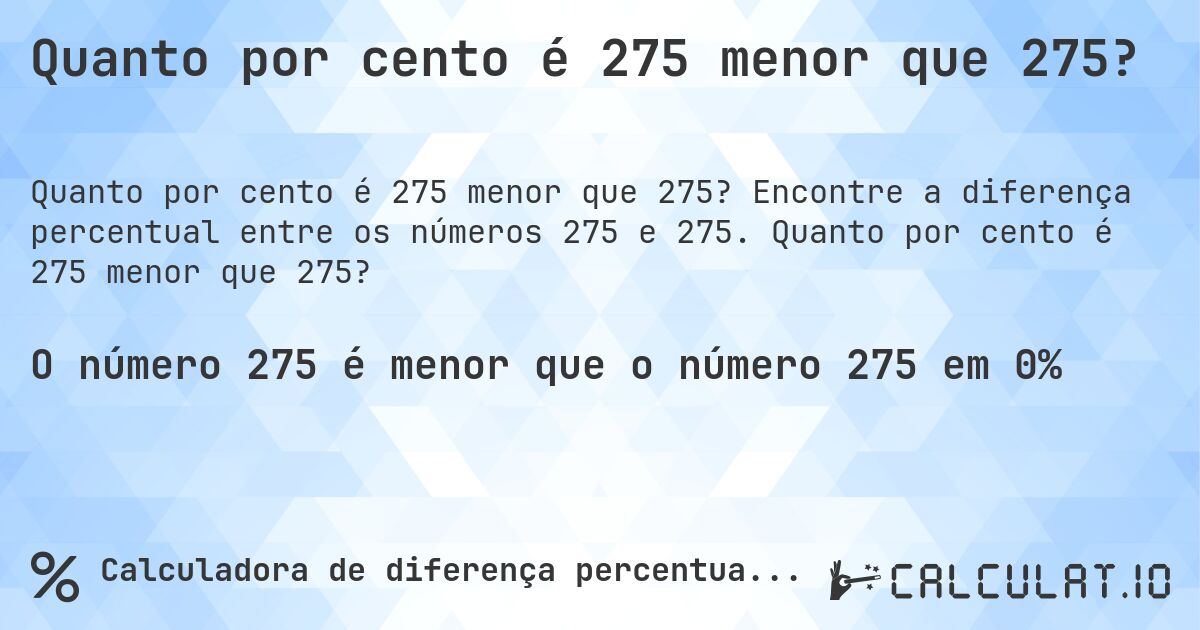 Quanto por cento é 275 menor que 275?

Quanto por cento é 275 menor que 275? Encontre a diferença percentual entre os números 275 e 275. Quanto por cento é 275 menor que 275?

O número 275 é menor que o número 275 em 0%

% Calculadora de diferença percentua...

CALCULAT.IO